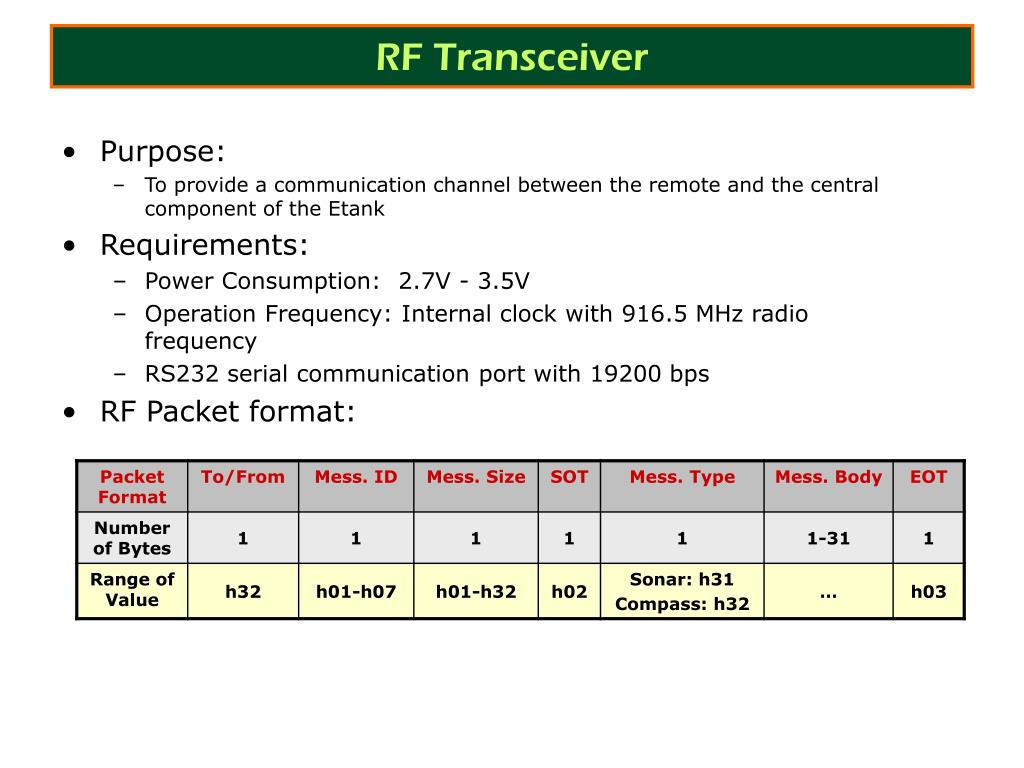 RF Transceiver

• Purpose:
  – To provide a communication channel between the remote and the central component of the Etank
• Requirements:
  – Power Consumption: 2.7V - 3.5V
  – Operation Frequency: Internal clock with 916.5 MHz radio frequency
  – RS232 serial communication port with 19200 bps
• RF Packet format:

| Packet Format | To/From | Mess. ID | Mess. Size | SOT | Mess. Type | Mess. Body | EOT |
|---|---|---|---|---|---|---|---|
| Number of Bytes | 1 | 1 | 1 | 1 | 1 | 1-31 | 1 |
| Range of Value | h32 | h01-h07 | h01-h32 | h02 | Sonar: h31 Compass: h32 | … | h03 |